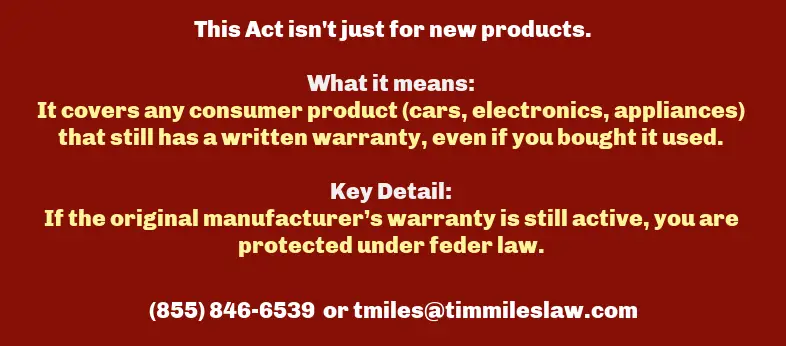 This Act isn't just for new products.

What it means:
It covers any consumer product (cars, electronics, appliances) that still has a written warranty, even if you bought it used.

Key Detail:
If the original manufacturer's warranty is still active, you are protected under feder law.

(855) 846-6539 or tmiles@timmileslaw.com